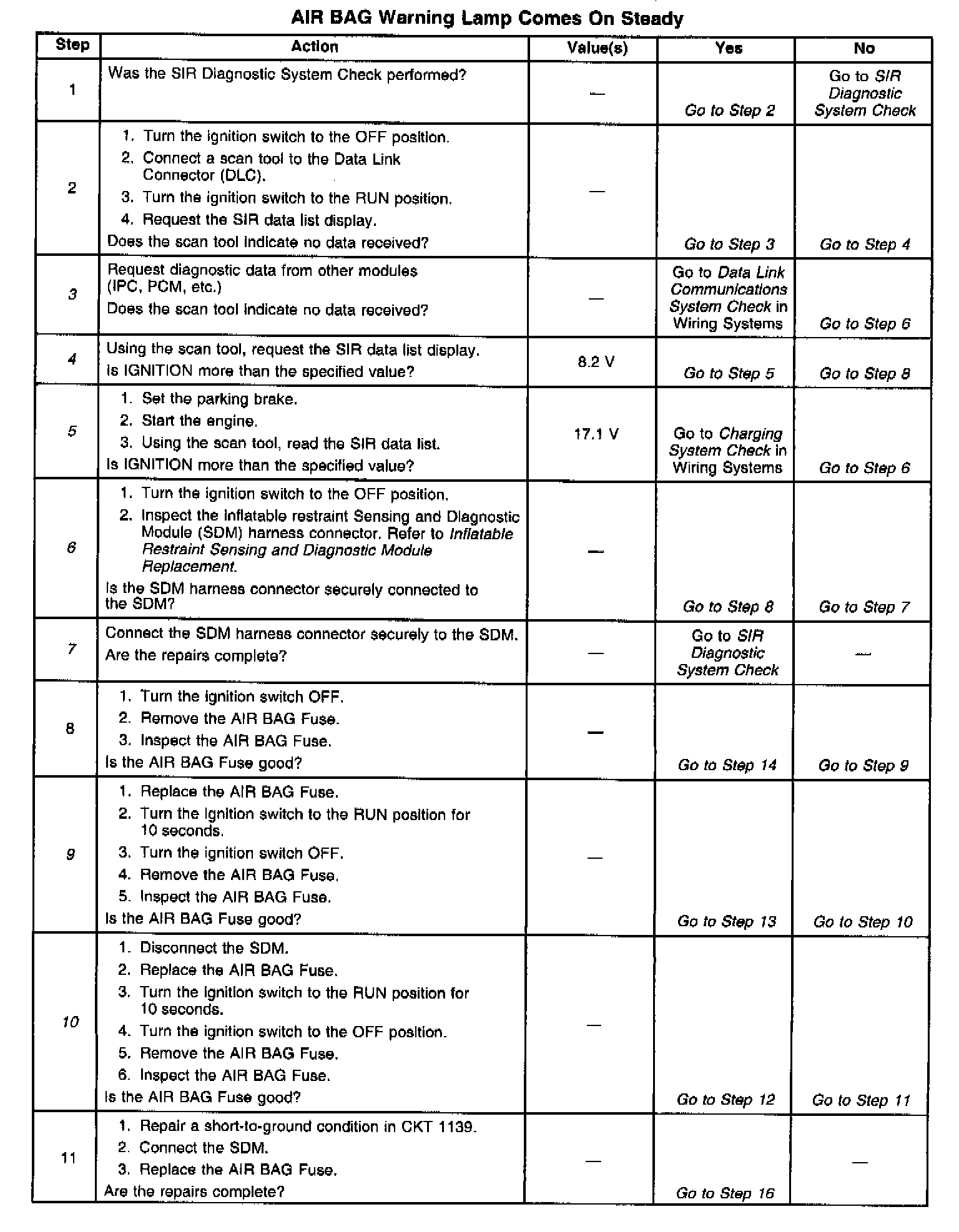 AIR BAG Warning Lamp Comes On Steady

| Step | Action | Value(s) | Yes | No |
|---|---|---|---|---|
| 1 | Was the SIR Diagnostic System Check performed? | — | Go to Step 2 | Go to SIR Diagnostic System Check |
| 2 | 1. Turn the ignition switch to the OFF position. 2. Connect a scan tool to the Data Link Connector (DLC). 3. Turn the ignition switch to the RUN position. 4. Request the SIR data list display. Does the scan tool indicate no data received? | — | Go to Step 3 | Go to Step 4 |
| 3 | Request diagnostic data from other modules (IPC, PCM, etc.) Does the scan tool indicate no data received? | — | Go to Data Link Communications System Check in Wiring Systems | Go to Step 6 |
| 4 | Using the scan tool, request the SIR data list display. Is IGNITION more than the specified value? | 8.2 V | Go to Step 5 | Go to Step 8 |
| 5 | 1. Set the parking brake. 2. Start the engine. 3. Using the scan tool, read the SIR data list. Is IGNITION more than the specified value? | 17.1 V | Go to Charging System Check in Wiring Systems | Go to Step 6 |
| 6 | 1. Turn the ignition switch to the OFF position. 2. Inspect the Inflatable restraint Sensing and Diagnostic Module (SDM) harness connector. Refer to Inflatable Restraint Sensing and Diagnostic Module Replacement. Is the SDM harness connector securely connected to the SDM? | — | Go to Step 8 | Go to Step 7 |
| 7 | Connect the SDM harness connector securely to the SDM. Are the repairs complete? | — | Go to SIR Diagnostic System Check | — |
| 8 | 1. Turn the ignition switch OFF. 2. Remove the AIR BAG Fuse. 3. Inspect the AIR BAG Fuse. Is the AIR BAG Fuse good? | — | Go to Step 14 | Go to Step 9 |
| 9 | 1. Replace the AIR BAG Fuse. 2. Turn the ignition switch to the RUN position for 10 seconds. 3. Turn the ignition switch OFF. 4. Remove the AIR BAG Fuse. 5. Inspect the AIR BAG Fuse. Is the AIR BAG Fuse good? | — | Go to Step 13 | Go to Step 10 |
| 10 | 1. Disconnect the SDM. 2. Replace the AIR BAG Fuse. 3. Turn the ignition switch to the RUN position for 10 seconds. 4. Turn the ignition switch to the OFF position. 5. Remove the AIR BAG Fuse. 6. Inspect the AIR BAG Fuse. Is the AIR BAG Fuse good? | — | Go to Step 12 | Go to Step 11 |
| 11 | 1. Repair a short-to-ground condition in CKT 1139. 2. Connect the SDM. 3. Replace the AIR BAG Fuse. Are the repairs complete? | — | Go to Step 16 | — |